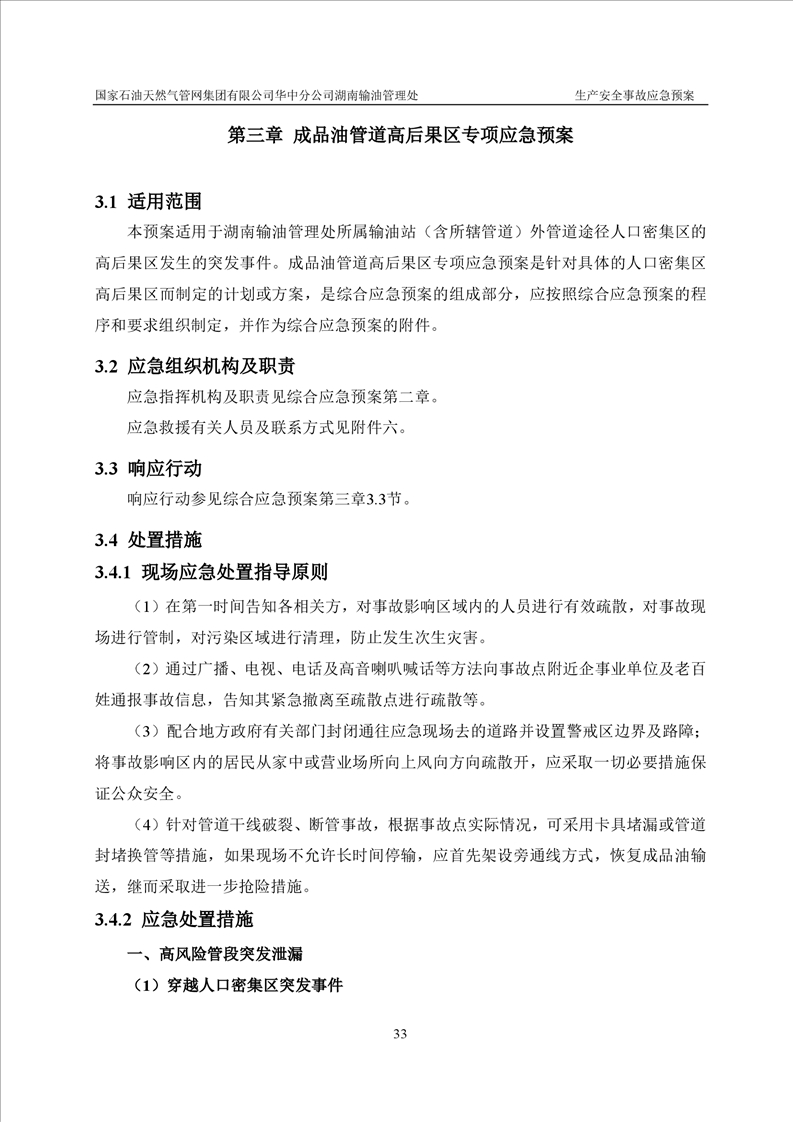 国家石油天然气管网集团有限公司华中分公司湖南输油管理处　　生产安全事故应急预案

第三章 成品油管道高后果区专项应急预案

3.1 适用范围

本预案适用于湖南输油管理处所属输油站（含所辖管道）外管道途径人口密集区的高后果区发生的突发事件。成品油管道高后果区专项应急预案是针对具体的人口密集区高后果区而制定的计划或方案，是综合应急预案的组成部分，应按照综合应急预案的程序和要求组织制定，并作为综合应急预案的附件。

3.2 应急组织机构及职责

应急指挥机构及职责见综合应急预案第二章。

应急救援有关人员及联系方式见附件六。

3.3 响应行动

响应行动参见综合应急预案第三章3.3节。

3.4 处置措施

3.4.1 现场应急处置指导原则

（1）在第一时间告知各相关方，对事故影响区域内的人员进行有效疏散，对事故现场进行管制，对污染区域进行清理，防止发生次生灾害。

（2）通过广播、电视、电话及高音喇叭喊话等方法向事故点附近企事业单位及老百姓通报事故信息，告知其紧急撤离至疏散点进行疏散等。

（3）配合地方政府有关部门封闭通往应急现场去的道路并设置警戒区边界及路障；将事故影响区内的居民从家中或营业场所向上风向方向疏散开，应采取一切必要措施保证公众安全。

（4）针对管道干线破裂、断管事故，根据事故点实际情况，可采用卡具堵漏或管道封堵换管等措施，如果现场不允许长时间停输，应首先架设旁通线方式，恢复成品油输送，继而采取进一步抢险措施。

3.4.2 应急处置措施

一、高风险管段突发泄漏

（1）穿越人口密集区突发事件

33